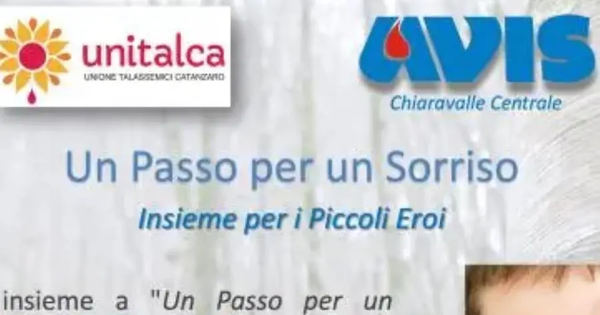 unitalca
UNIONE TALASSEMICI CATANZARO

AVIS
Chiaravalle Centrale

Un Passo per un Sorriso
Insieme per i Piccoli Eroi

insieme a "Un Passo per un